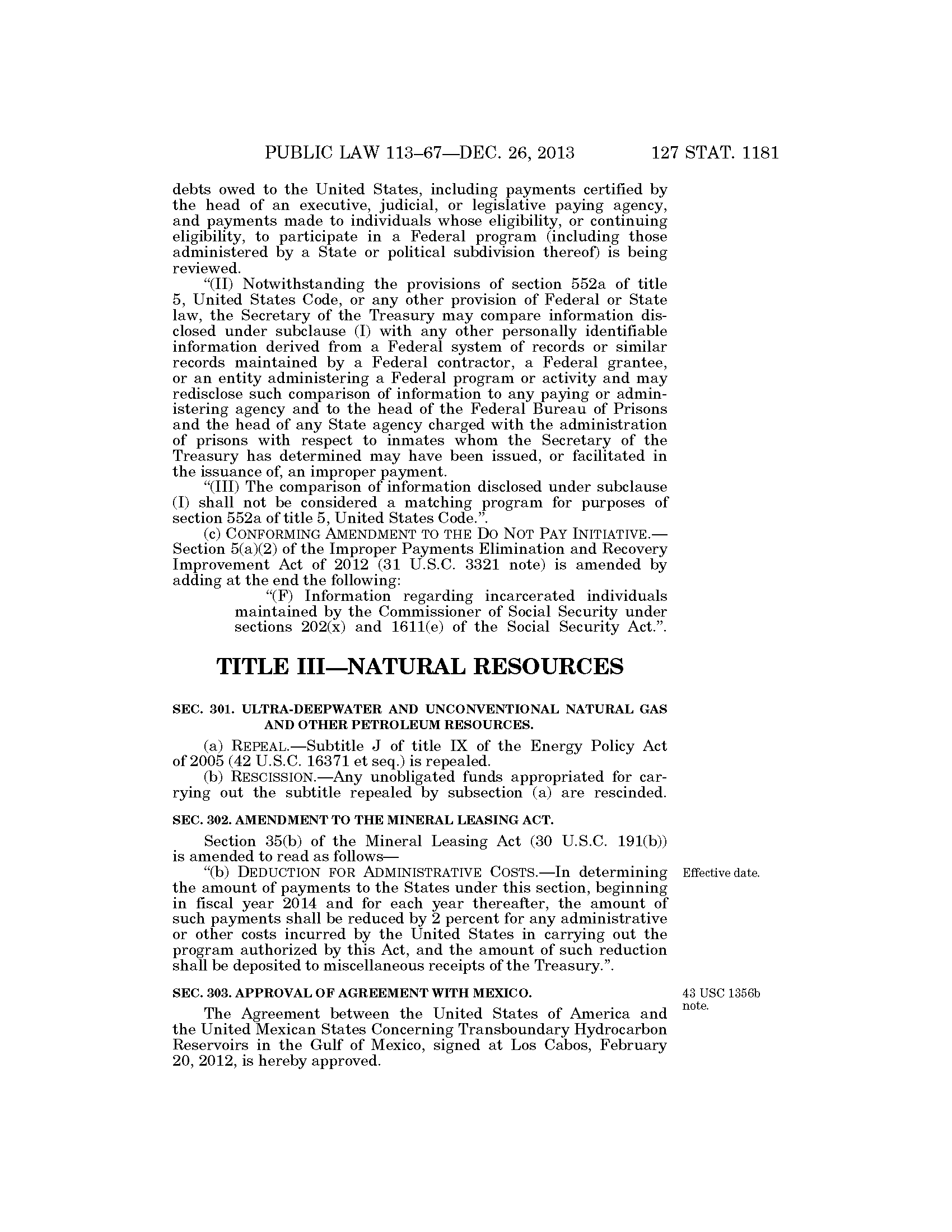 PUBLIC LAW 113–67—DEC. 26, 2013 127 STAT. 1181

debts owed to the United States, including payments certified by the head of an executive, judicial, or legislative paying agency, and payments made to individuals whose eligibility, or continuing eligibility, to participate in a Federal program (including those administered by a State or political subdivision thereof) is being reviewed.

“(II) Notwithstanding the provisions of section 552a of title 5, United States Code, or any other provision of Federal or State law, the Secretary of the Treasury may compare information disclosed under subclause (I) with any other personally identifiable information derived from a Federal system of records or similar records maintained by a Federal contractor, a Federal grantee, or an entity administering a Federal program or activity and may redisclose such comparison of information to any paying or administering agency and to the head of the Federal Bureau of Prisons and the head of any State agency charged with the administration of prisons with respect to inmates whom the Secretary of the Treasury has determined may have been issued, or facilitated in the issuance of, an improper payment.

“(III) The comparison of information disclosed under subclause (I) shall not be considered a matching program for purposes of section 552a of title 5, United States Code.”.

(c) CONFORMING AMENDMENT TO THE DO NOT PAY INITIATIVE.—Section 5(a)(2) of the Improper Payments Elimination and Recovery Improvement Act of 2012 (31 U.S.C. 3321 note) is amended by adding at the end the following:

“(F) Information regarding incarcerated individuals maintained by the Commissioner of Social Security under sections 202(x) and 1611(e) of the Social Security Act.”.

TITLE III—NATURAL RESOURCES

SEC. 301. ULTRA-DEEPWATER AND UNCONVENTIONAL NATURAL GAS AND OTHER PETROLEUM RESOURCES.

(a) REPEAL.—Subtitle J of title IX of the Energy Policy Act of 2005 (42 U.S.C. 16371 et seq.) is repealed.

(b) RESCISSION.—Any unobligated funds appropriated for carrying out the subtitle repealed by subsection (a) are rescinded.

SEC. 302. AMENDMENT TO THE MINERAL LEASING ACT.

Section 35(b) of the Mineral Leasing Act (30 U.S.C. 191(b)) is amended to read as follows—

Effective date.

“(b) DEDUCTION FOR ADMINISTRATIVE COSTS.—In determining the amount of payments to the States under this section, beginning in fiscal year 2014 and for each year thereafter, the amount of such payments shall be reduced by 2 percent for any administrative or other costs incurred by the United States in carrying out the program authorized by this Act, and the amount of such reduction shall be deposited to miscellaneous receipts of the Treasury.”.

SEC. 303. APPROVAL OF AGREEMENT WITH MEXICO.

43 USC 1356b note.

The Agreement between the United States of America and the United Mexican States Concerning Transboundary Hydrocarbon Reservoirs in the Gulf of Mexico, signed at Los Cabos, February 20, 2012, is hereby approved.